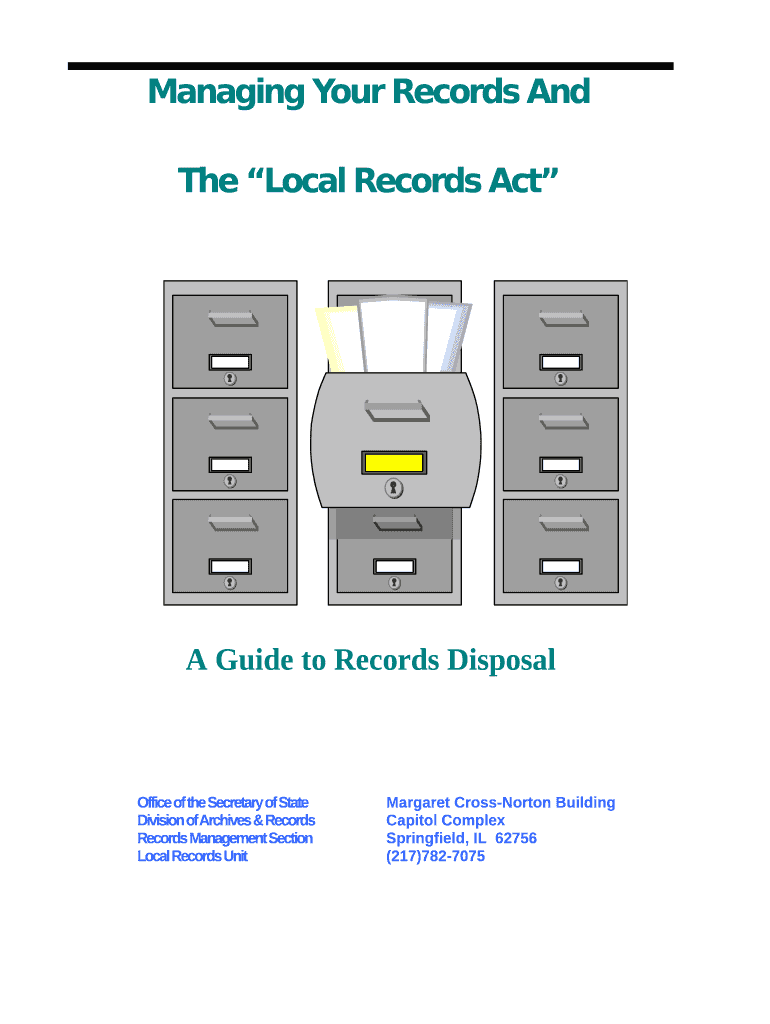 Managing Your Records And

The "Local Records Act"

A Guide to Records Disposal

Office of the Secretary of State
Division of Archives & Records
Records Management Section
Local Records Unit

Margaret Cross-Norton Building
Capitol Complex
Springfield, IL 62756
(217)782-7075